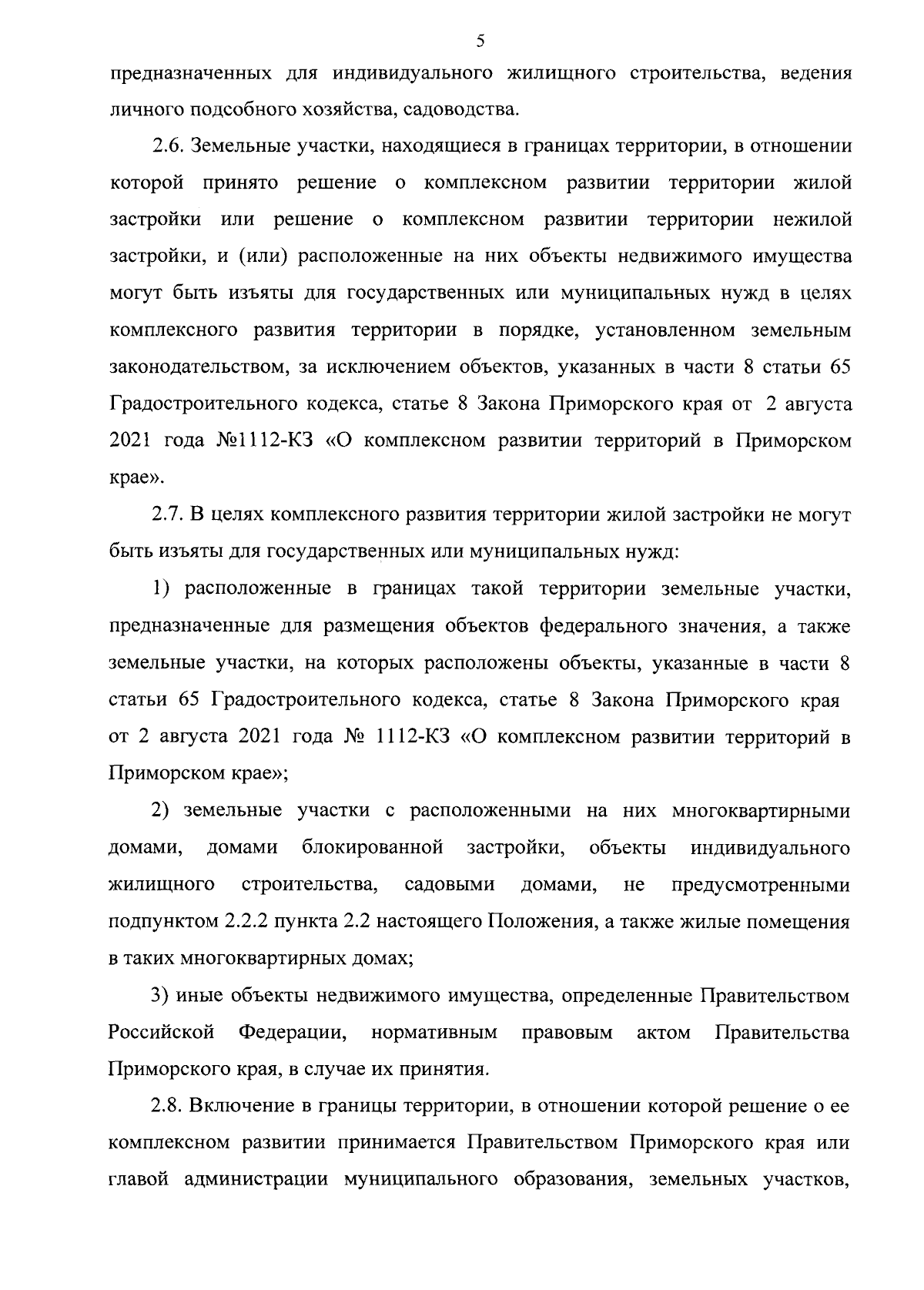 5

предназначенных для индивидуального жилищного строительства, ведения личного подсобного хозяйства, садоводства.

2.6. Земельные участки, находящиеся в границах территории, в отношении которой принято решение о комплексном развитии территории жилой застройки или решение о комплексном развитии территории нежилой застройки, и (или) расположенные на них объекты недвижимого имущества могут быть изъяты для государственных или муниципальных нужд в целях комплексного развития территории в порядке, установленном земельным законодательством, за исключением объектов, указанных в части 8 статьи 65 Градостроительного кодекса, статье 8 Закона Приморского края от 2 августа 2021 года №1112-КЗ «О комплексном развитии территорий в Приморском крае».

2.7. В целях комплексного развития территории жилой застройки не могут быть изъяты для государственных или муниципальных нужд:

1) расположенные в границах такой территории земельные участки, предназначенные для размещения объектов федерального значения, а также земельные участки, на которых расположены объекты, указанные в части 8 статьи 65 Градостроительного кодекса, статье 8 Закона Приморского края от 2 августа 2021 года № 1112-КЗ «О комплексном развитии территорий в Приморском крае»;

2) земельные участки с расположенными на них многоквартирными домами, домами блокированной застройки, объекты индивидуального жилищного строительства, садовыми домами, не предусмотренными подпунктом 2.2.2 пункта 2.2 настоящего Положения, а также жилые помещения в таких многоквартирных домах;

3) иные объекты недвижимого имущества, определенные Правительством Российской Федерации, нормативным правовым актом Правительства Приморского края, в случае их принятия.

2.8. Включение в границы территории, в отношении которой решение о ее комплексном развитии принимается Правительством Приморского края или главой администрации муниципального образования, земельных участков,